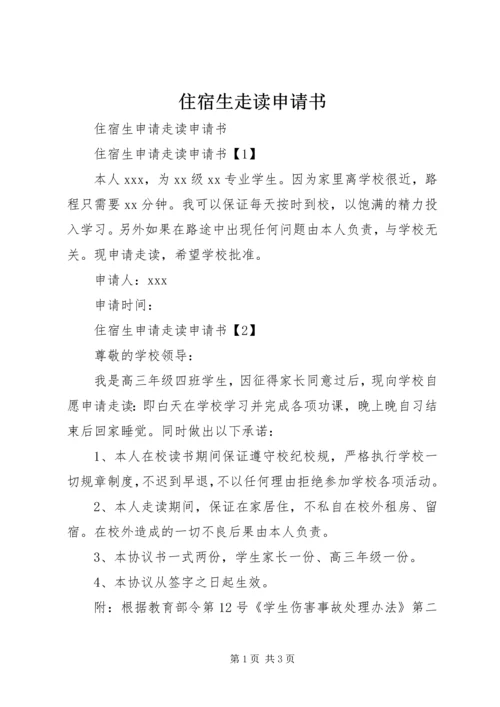 住宿生走读申请书

住宿生申请走读申请书

住宿生申请走读申请书【1】

本人 xxx，为 xx 级 xx 专业学生。因为家里离学校很近，路程只需要 xx 分钟。我可以保证每天按时到校，以饱满的精力投入学习。另外如果在路途中出现任何问题由本人负责，与学校无关。现申请走读，希望学校批准。

申请人：xxx

申请时间：

住宿生申请走读申请书【2】

尊敬的学校领导：

我是高三年级四班学生，因征得家长同意过后，现向学校自愿申请走读：即白天在学校学习并完成各项功课，晚上晚自习结束后回家睡觉。同时做出以下承诺：

1、本人在校读书期间保证遵守校纪校规，严格执行学校一切规章制度，不迟到早退，不以任何理由拒绝参加学校各项活动。

2、本人走读期间，保证在家居住，不私自在校外租房、留宿。在校外造成的一切不良后果由本人负责。

3、本协议书一式两份，学生家长一份、高三年级一份。

4、本协议从签字之日起生效。

附：根据教育部令第 12 号《学生伤害事故处理办法》第二

第 1 页 共 3 页